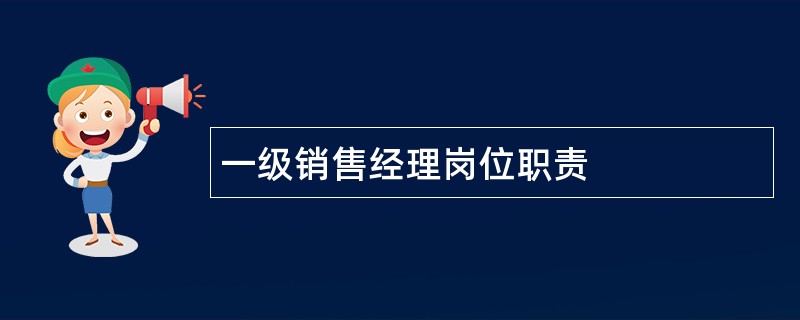 一级销售经理岗位职责